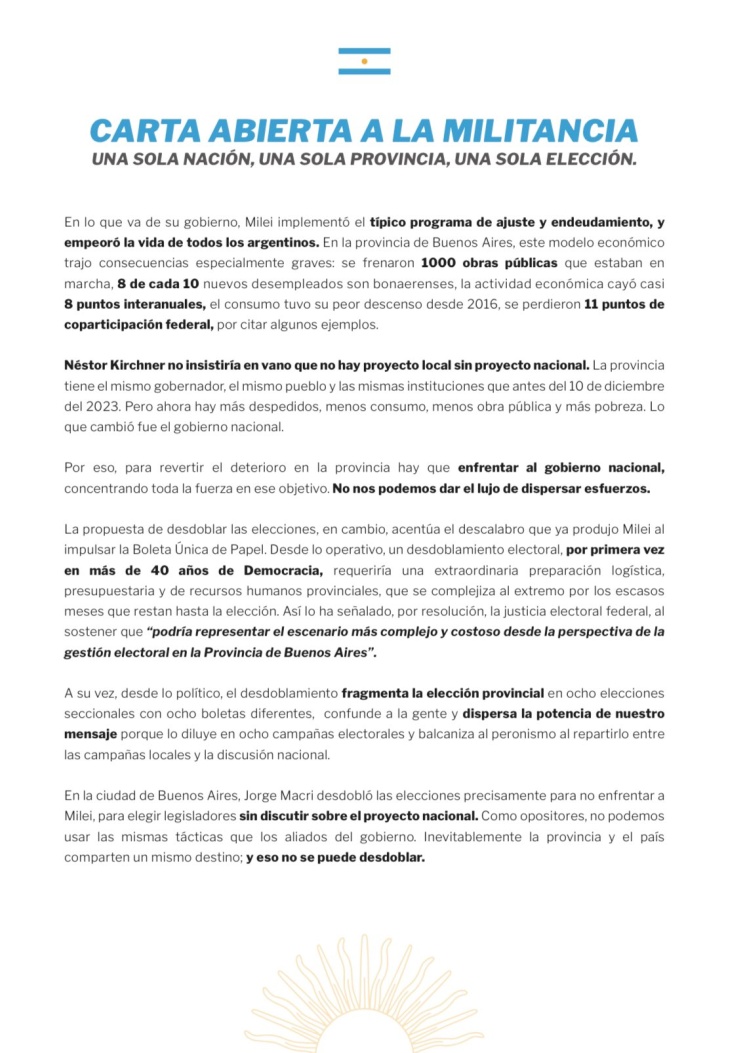 CARTA ABIERTA A LA MILITANCIA
UNA SOLA NACIÓN, UNA SOLA PROVINCIA, UNA SOLA ELECCIÓN.

En lo que va de su gobierno, Milei implementó el típico programa de ajuste y endeudamiento, y empeoró la vida de todos los argentinos. En la provincia de Buenos Aires, este modelo económico trajo consecuencias especialmente graves: se frenaron 1000 obras públicas que estaban en marcha, 8 de cada 10 nuevos desempleados son bonaerenses, la actividad económica cayó casi 8 puntos interanuales, el consumo tuvo su peor descenso desde 2016, se perdieron 11 puntos de coparticipación federal, por citar algunos ejemplos.

Néstor Kirchner no insistiría en vano que no hay proyecto local sin proyecto nacional. La provincia tiene el mismo gobernador, el mismo pueblo y las mismas instituciones que antes del 10 de diciembre del 2023. Pero ahora hay más despedidos, menos consumo, menos obra pública y más pobreza. Lo que cambió fue el gobierno nacional.

Por eso, para revertir el deterioro en la provincia hay que enfrentar al gobierno nacional, concentrando toda la fuerza en ese objetivo. No nos podemos dar el lujo de dispersar esfuerzos.

La propuesta de desdoblar las elecciones, en cambio, acentúa el descalabro que ya produjo Milei al impulsar la Boleta Única de Papel. Desde lo operativo, un desdoblamiento electoral, por primera vez en más de 40 años de Democracia, requeriría una extraordinaria preparación logística, presupuestaria y de recursos humanos provinciales, que se complejiza al extremo por los escasos meses que restan hasta la elección. Así lo ha señalado, por resolución, la justicia electoral federal, al sostener que "podría representar el escenario más complejo y costoso desde la perspectiva de la gestión electoral en la Provincia de Buenos Aires".

A su vez, desde lo político, el desdoblamiento fragmenta la elección provincial en ocho elecciones seccionales con ocho boletas diferentes, confunde a la gente y dispersa la potencia de nuestro mensaje porque lo diluye en ocho campañas electorales y balcaniza al peronismo al repartirlo entre las campañas locales y la discusión nacional.

En la ciudad de Buenos Aires, Jorge Macri desdobló las elecciones precisamente para no enfrentar a Milei, para elegir legisladores sin discutir sobre el proyecto nacional. Como opositores, no podemos usar las mismas tácticas que los aliados del gobierno. Inevitablemente la provincia y el país comparten un mismo destino; y eso no se puede desdoblar.